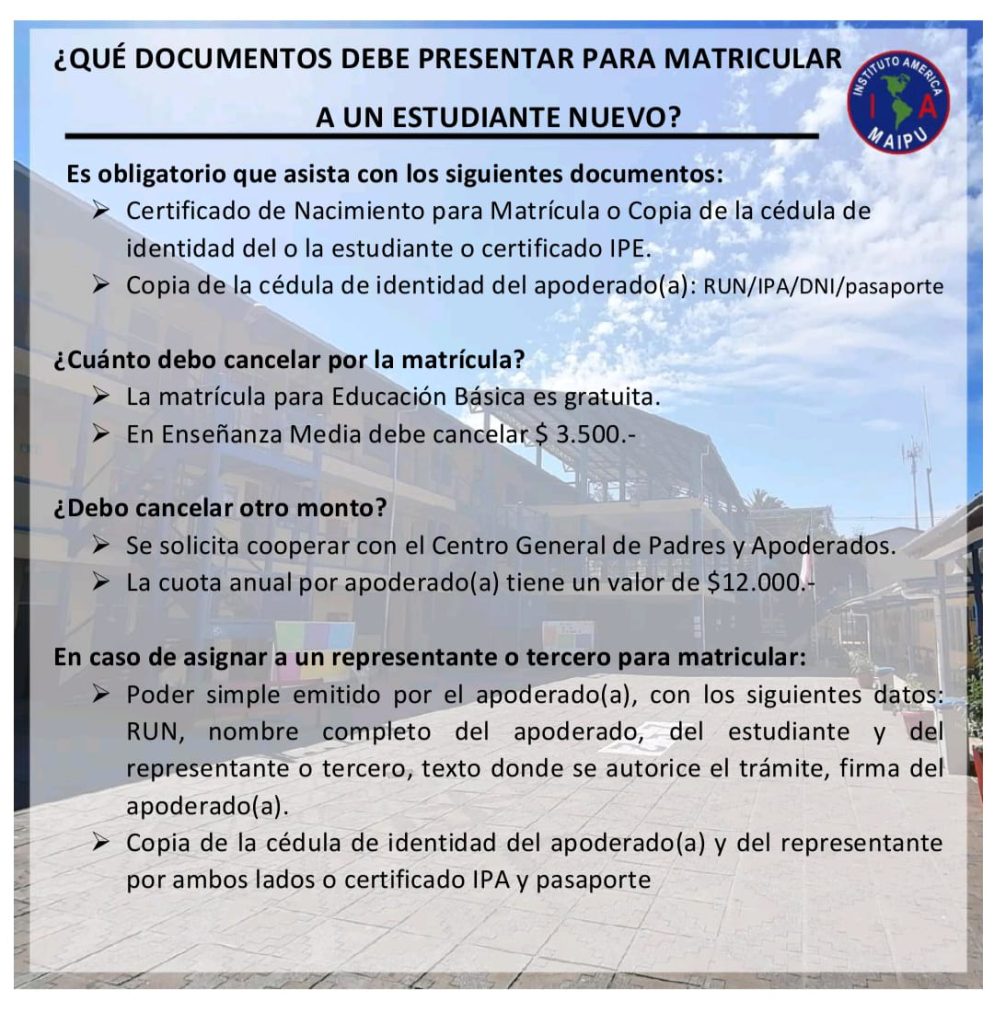 ¿QUÉ DOCUMENTOS DEBE PRESENTAR PARA MATRICULAR A UN ESTUDIANTE NUEVO?

INSTITUTO AMERICA
I A
MAIPU

Es obligatorio que asista con los siguientes documentos:
➢ Certificado de Nacimiento para Matrícula o Copia de la cédula de identidad del o la estudiante o certificado IPE.
➢ Copia de la cédula de identidad del apoderado(a): RUN/IPA/DNI/pasaporte

¿Cuánto debo cancelar por la matrícula?
➢ La matrícula para Educación Básica es gratuita.
➢ En Enseñanza Media debe cancelar $ 3.500.-

¿Debo cancelar otro monto?
➢ Se solicita cooperar con el Centro General de Padres y Apoderados.
➢ La cuota anual por apoderado(a) tiene un valor de $12.000.-

En caso de asignar a un representante o tercero para matricular:
➢ Poder simple emitido por el apoderado(a), con los siguientes datos: RUN, nombre completo del apoderado, del estudiante y del representante o tercero, texto donde se autorice el trámite, firma del apoderado(a).
➢ Copia de la cédula de identidad del apoderado(a) y del representante por ambos lados o certificado IPA y pasaporte